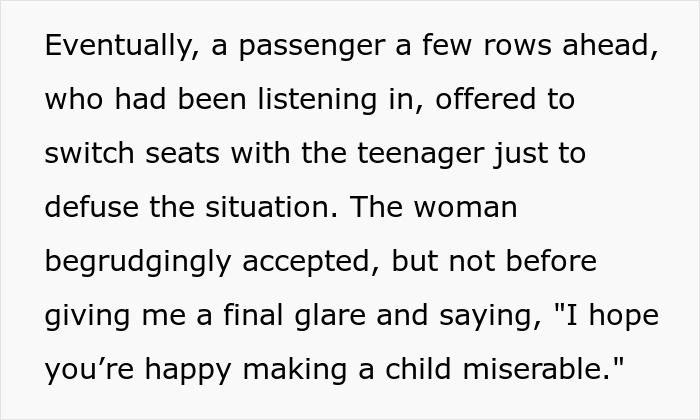 Eventually, a passenger a few rows ahead, who had been listening in, offered to switch seats with the teenager just to defuse the situation. The woman begrudgingly accepted, but not before giving me a final glare and saying, "I hope you’re happy making a child miserable."